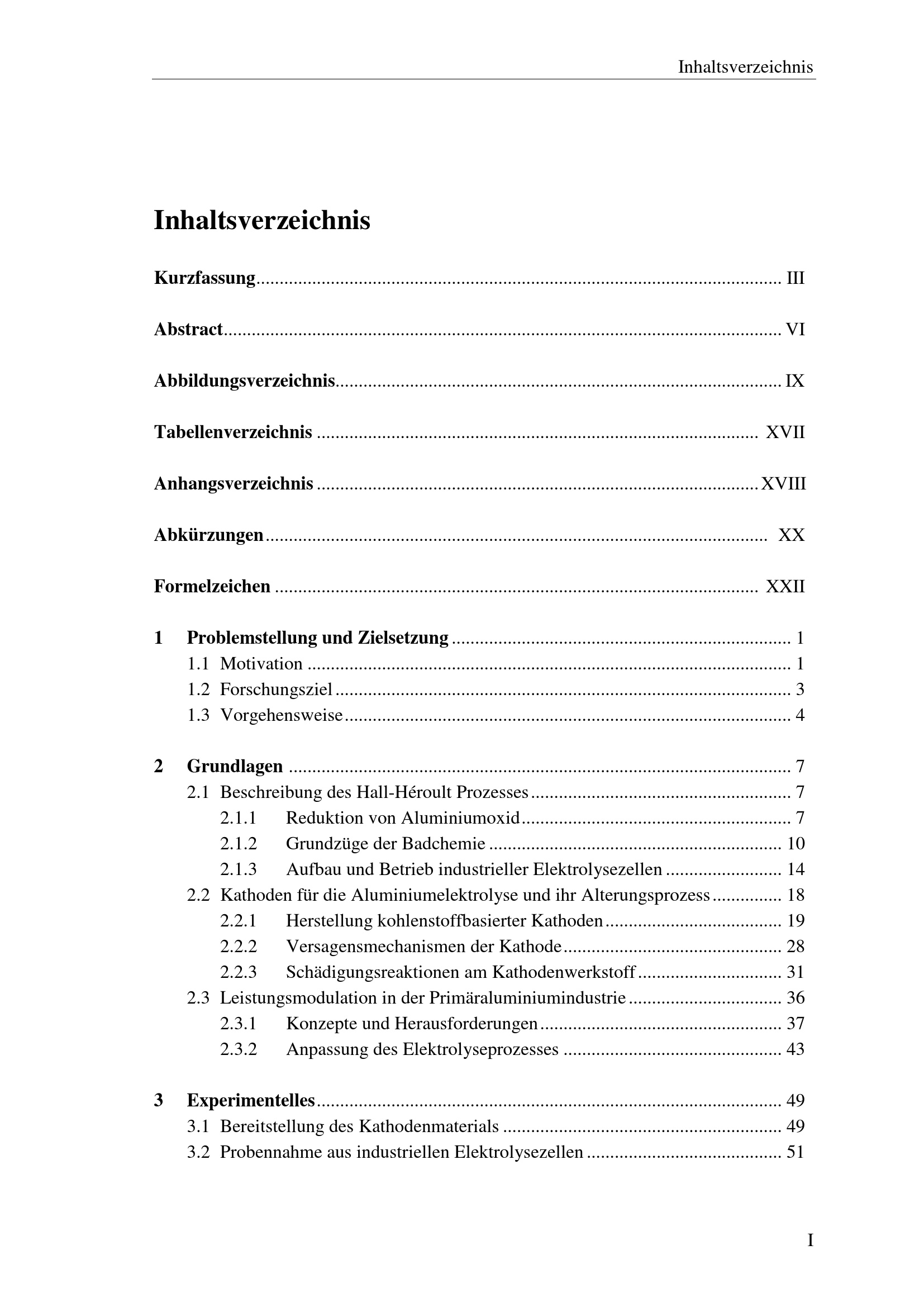 Inhaltsverzeichnis

Inhaltsverzeichnis

Kurzfassung III

Abstract VI

Abbildungsverzeichnis IX

Tabellenverzeichnis XVII

Anhangsverzeichnis XVIII

Abkürzungen XX

Formelzeichen XXII

1 Problemstellung und Zielsetzung 1
1.1 Motivation 1
1.2 Forschungsziel 3
1.3 Vorgehensweise 4

2 Grundlagen 7
2.1 Beschreibung des Hall-Héroult Prozesses 7
2.1.1 Reduktion von Aluminiumoxid 7
2.1.2 Grundzüge der Badchemie 10
2.1.3 Aufbau und Betrieb industrieller Elektrolysezellen 14
2.2 Kathoden für die Aluminiumelektrolyse und ihr Alterungsprozess 18
2.2.1 Herstellung kohlenstoffbasierter Kathoden 19
2.2.2 Versagensmechanismen der Kathode 28
2.2.3 Schädigungsreaktionen am Kathodenwerkstoff 31
2.3 Leistungsmodulation in der Primäraluminiumindustrie 36
2.3.1 Konzepte und Herausforderungen 37
2.3.2 Anpassung des Elektrolyseprozesses 43

3 Experimentelles 49
3.1 Bereitstellung des Kathodenmaterials 49
3.2 Probennahme aus industriellen Elektrolysezellen 51

I